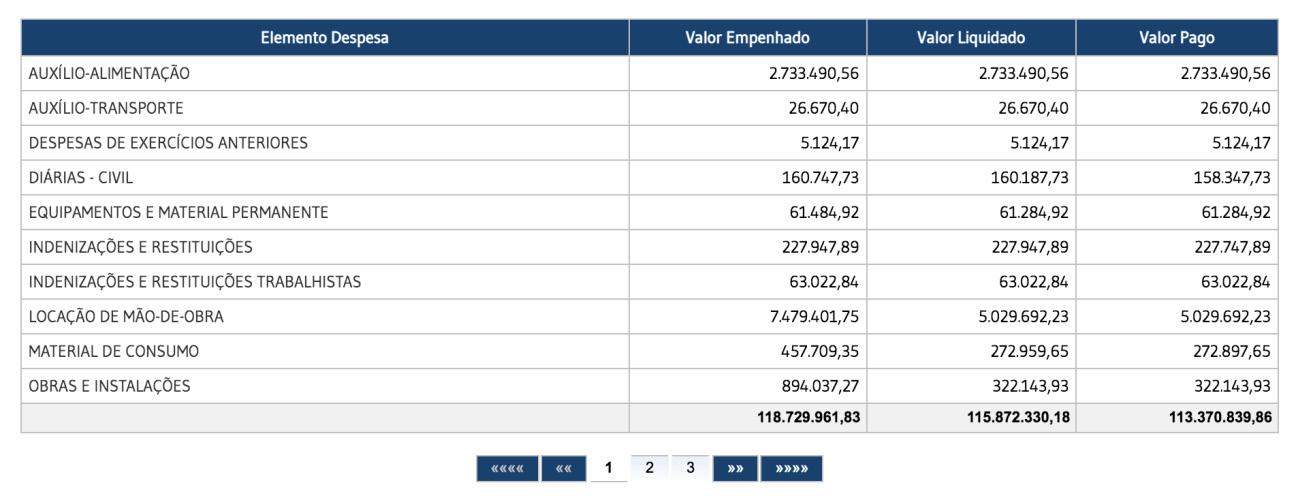 | Elemento Despesa | Valor Empenhado | Valor Liquidado | Valor Pago |
|---|---|---|---|
| AUXÍLIO-ALIMENTAÇÃO | 2.733.490,56 | 2.733.490,56 | 2.733.490,56 |
| AUXÍLIO-TRANSPORTE | 26.670,40 | 26.670,40 | 26.670,40 |
| DESPESAS DE EXERCÍCIOS ANTERIORES | 5.124,17 | 5.124,17 | 5.124,17 |
| DIÁRIAS - CIVIL | 160.747,73 | 160.187,73 | 158.347,73 |
| EQUIPAMENTOS E MATERIAL PERMANENTE | 61.484,92 | 61.284,92 | 61.284,92 |
| INDENIZAÇÕES E RESTITUIÇÕES | 227.947,89 | 227.947,89 | 227.747,89 |
| INDENIZAÇÕES E RESTITUIÇÕES TRABALHISTAS | 63.022,84 | 63.022,84 | 63.022,84 |
| LOCAÇÃO DE MÃO-DE-OBRA | 7.479.401,75 | 5.029.692,23 | 5.029.692,23 |
| MATERIAL DE CONSUMO | 457.709,35 | 272.959,65 | 272.897,65 |
| OBRAS E INSTALAÇÕES | 894.037,27 | 322.143,93 | 322.143,93 |
| | 118.729.961,83 | 115.872.330,18 | 113.370.839,86 |

«««« «« 1 2 3 »» »»»»